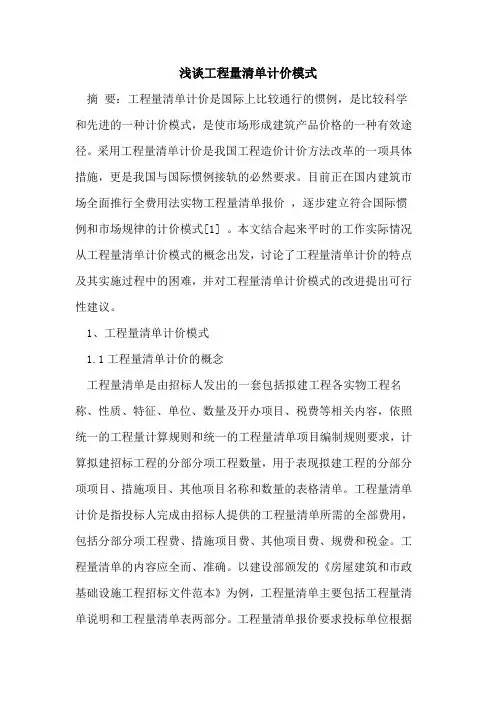 浅谈工程量清单计价模式

摘 要：工程量清单计价是国际上比较通行的惯例，是比较科学和先进的一种计价模式，是使市场形成建筑产品价格的一种有效途径。采用工程量清单计价是我国工程造价计价方法改革的一项具体措施，更是我国与国际惯例接轨的必然要求。目前正在国内建筑市场全面推行全费用法实物工程量清单报价 ，逐步建立符合国际惯例和市场规律的计价模式[1] 。本文结合起来平时的工作实际情况从工程量清单计价模式的概念出发，讨论了工程量清单计价的特点及其实施过程中的困难，并对工程量清单计价模式的改进提出可行性建议。

1、工程量清单计价模式

1.1 工程量清单计价的概念

工程量清单是由招标人发出的一套包括拟建工程各实物工程名称、性质、特征、单位、数量及开办项目、税费等相关内容，依照统一的工程量计算规则和统一的工程量清单项目编制规则要求，计算拟建招标工程的分部分项工程数量，用于表现拟建工程的分部分项项目、措施项目、其他项目名称和数量的表格清单。工程量清单计价是指投标人完成由招标人提供的工程量清单所需的全部费用，包括分部分项工程费、措施项目费、其他项目费、规费和税金。工程量清单的内容应全面、准确。以建设部颁发的《房屋建筑和市政基础设施工程招标文件范本》为例，工程量清单主要包括工程量清单说明和工程量清单表两部分。工程量清单报价要求投标单位根据